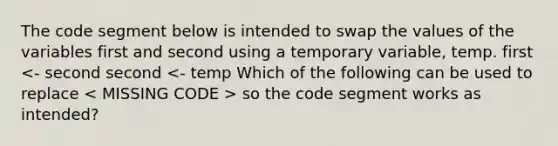 The code segment below is intended to swap the values of the variables first and second using a temporary variable, temp. first <- second second <- temp Which of the following can be used to replace < MISSING CODE > so the code segment works as intended?